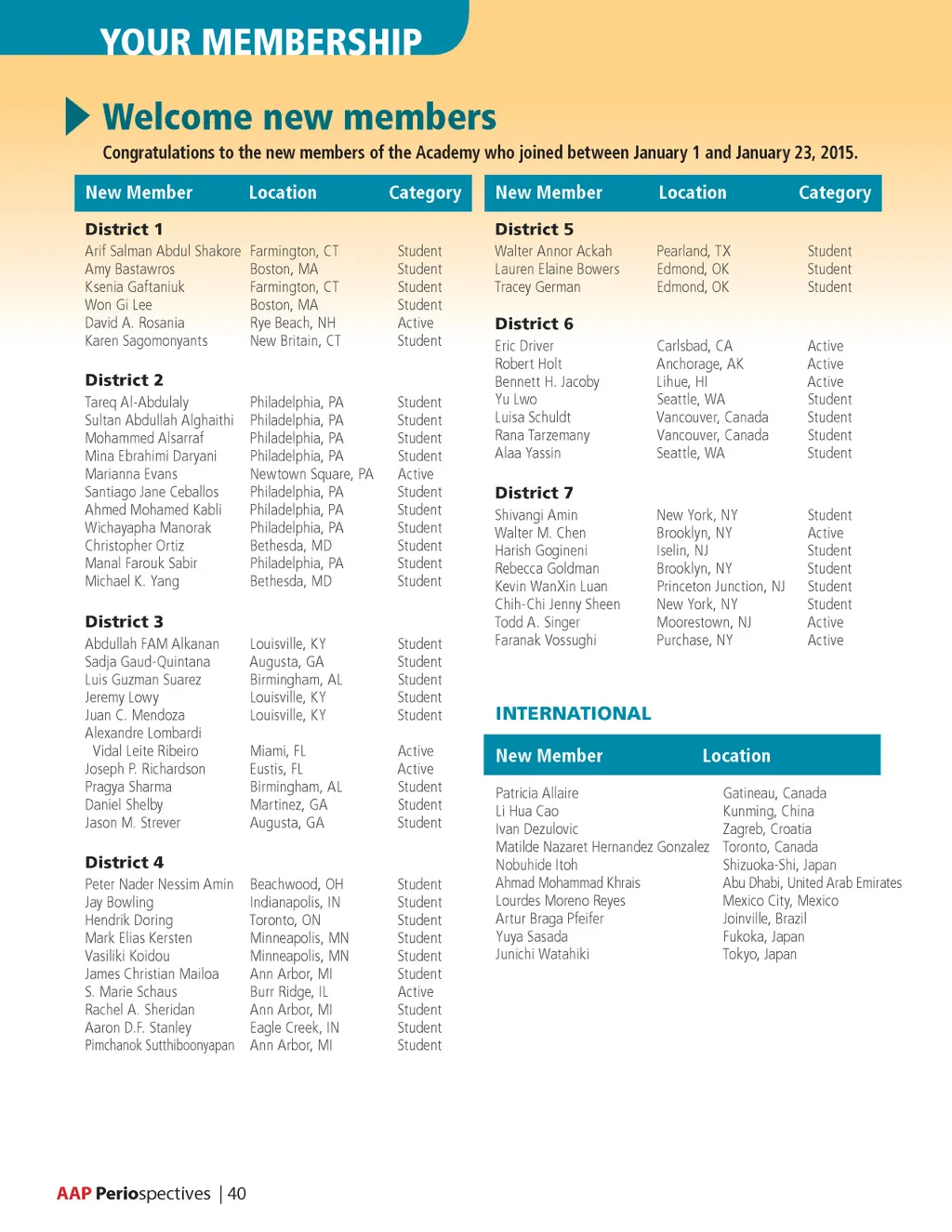 YOUR MEMBERSHIP

Welcome new members

Congratulations to the new members of the Academy who joined between January 1 and January 23, 2015.

| New Member | Location | Category |
|---|---|---|
| **District 1** | | |
| Arif Salman Abdul Shakore | Farmington, CT | Student |
| Amy Bastawros | Boston, MA | Student |
| Ksenia Gaftaniuk | Farmington, CT | Student |
| Won Gi Lee | Boston, MA | Student |
| David A. Rosania | Rye Beach, NH | Active |
| Karen Sagomonyants | New Britain, CT | Student |
| **District 2** | | |
| Tareq Al-Abdulaly | Philadelphia, PA | Student |
| Sultan Abdullah Alghaithi | Philadelphia, PA | Student |
| Mohammed Alsarraf | Philadelphia, PA | Student |
| Mina Ebrahimi Daryani | Philadelphia, PA | Student |
| Marianna Evans | Newtown Square, PA | Active |
| Santiago Jane Ceballos | Philadelphia, PA | Student |
| Ahmed Mohamed Kabli | Philadelphia, PA | Student |
| Wichayapha Manorak | Philadelphia, PA | Student |
| Christopher Ortiz | Bethesda, MD | Student |
| Manal Farouk Sabir | Philadelphia, PA | Student |
| Michael K. Yang | Bethesda, MD | Student |
| **District 3** | | |
| Abdullah FAM Alkanan | Louisville, KY | Student |
| Sadja Gaud-Quintana | Augusta, GA | Student |
| Luis Guzman Suarez | Birmingham, AL | Student |
| Jeremy Lowy | Louisville, KY | Student |
| Juan C. Mendoza | Louisville, KY | Student |
| Alexandre Lombardi Vidal Leite Ribeiro | Miami, FL | Active |
| Joseph P. Richardson | Eustis, FL | Active |
| Pragya Sharma | Birmingham, AL | Student |
| Daniel Shelby | Martinez, GA | Student |
| Jason M. Strever | Augusta, GA | Student |
| **District 4** | | |
| Peter Nader Nessim Amin | Beachwood, OH | Student |
| Jay Bowling | Indianapolis, IN | Student |
| Hendrik Doring | Toronto, ON | Student |
| Mark Elias Kersten | Minneapolis, MN | Student |
| Vasiliki Koidou | Minneapolis, MN | Student |
| James Christian Mailoa | Ann Arbor, MI | Student |
| S. Marie Schaus | Burr Ridge, IL | Active |
| Rachel A. Sheridan | Ann Arbor, MI | Student |
| Aaron D.F. Stanley | Eagle Creek, IN | Student |
| Pimchanok Sutthiboonyapan | Ann Arbor, MI | Student |

| New Member | Location | Category |
|---|---|---|
| **District 5** | | |
| Walter Annor Ackah | Pearland, TX | Student |
| Lauren Elaine Bowers | Edmond, OK | Student |
| Tracey German | Edmond, OK | Student |
| **District 6** | | |
| Eric Driver | Carlsbad, CA | Active |
| Robert Holt | Anchorage, AK | Active |
| Bennett H. Jacoby | Lihue, HI | Active |
| Yu Lwo | Seattle, WA | Student |
| Luisa Schuldt | Vancouver, Canada | Student |
| Rana Tarzemany | Vancouver, Canada | Student |
| Alaa Yassin | Seattle, WA | Student |
| **District 7** | | |
| Shivangi Amin | New York, NY | Student |
| Walter M. Chen | Brooklyn, NY | Active |
| Harish Gogineni | Iselin, NJ | Student |
| Rebecca Goldman | Brooklyn, NY | Student |
| Kevin WanXin Luan | Princeton Junction, NJ | Student |
| Chih-Chi Jenny Sheen | New York, NY | Student |
| Todd A. Singer | Moorestown, NJ | Active |
| Faranak Vossughi | Purchase, NY | Active |

INTERNATIONAL

| New Member | Location |
|---|---|
| Patricia Allaire | Gatineau, Canada |
| Li Hua Cao | Kunming, China |
| Ivan Dezulovic | Zagreb, Croatia |
| Matilde Nazaret Hernandez Gonzalez | Toronto, Canada |
| Nobuhide Itoh | Shizuoka-Shi, Japan |
| Ahmad Mohammad Khrais | Abu Dhabi, United Arab Emirates |
| Lourdes Moreno Reyes | Mexico City, Mexico |
| Artur Braga Pfeifer | Joinville, Brazil |
| Yuya Sasada | Fukoka, Japan |
| Junichi Watahiki | Tokyo, Japan |

AAP Periospectives | 40